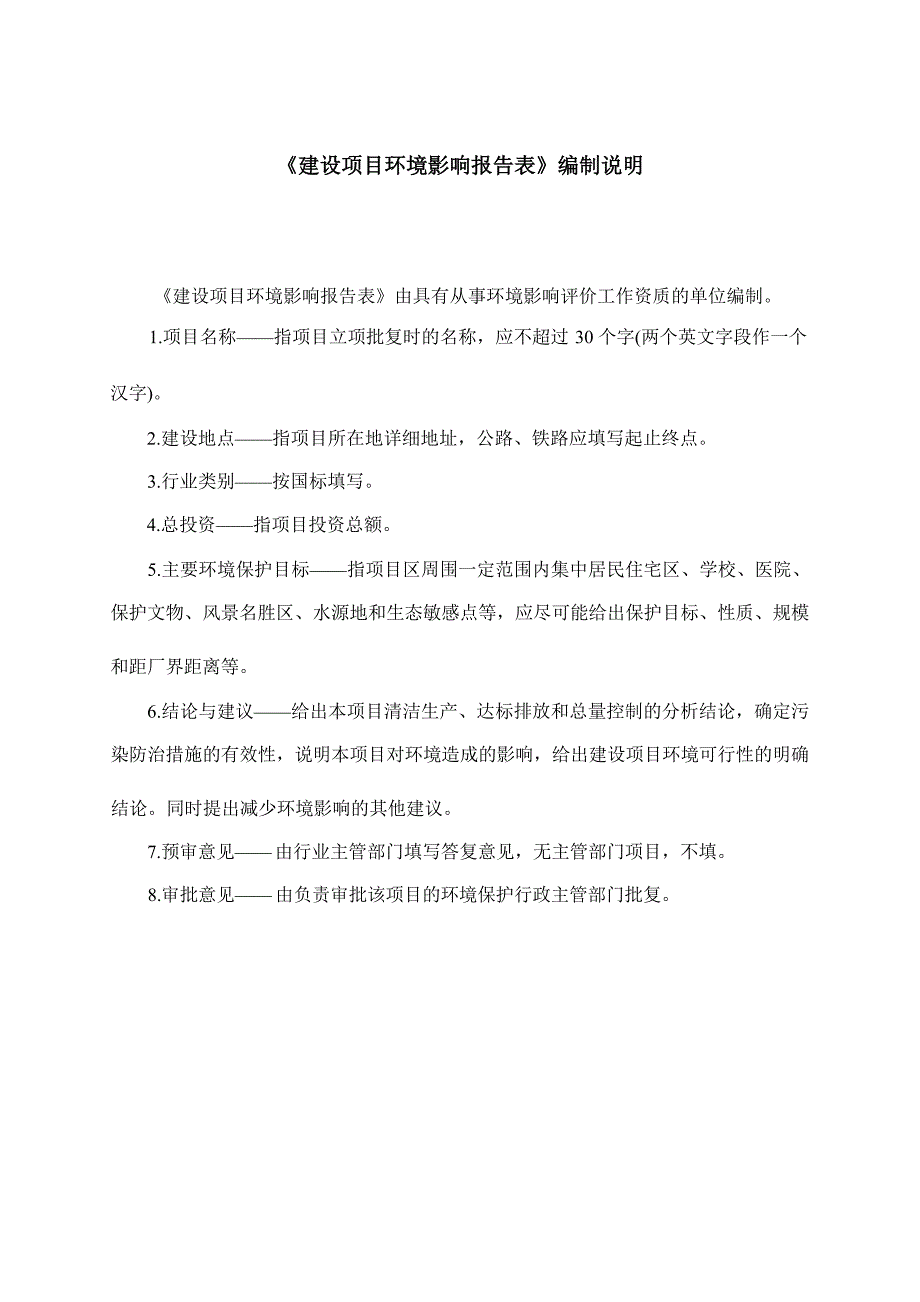 《建设项目环境影响报告表》编制说明

《建设项目环境影响报告表》由具有从事环境影响评价工作资质的单位编制。

1.项目名称——指项目立项批复时的名称，应不超过 30 个字(两个英文字段作一个汉字)。

2.建设地点——指项目所在地详细地址，公路、铁路应填写起止终点。

3.行业类别——按国标填写。

4.总投资——指项目投资总额。

5.主要环境保护目标——指项目区周围一定范围内集中居民住宅区、学校、医院、保护文物、风景名胜区、水源地和生态敏感点等，应尽可能给出保护目标、性质、规模和距厂界距离等。

6.结论与建议——给出本项目清洁生产、达标排放和总量控制的分析结论，确定污染防治措施的有效性，说明本项目对环境造成的影响，给出建设项目环境可行性的明确结论。同时提出减少环境影响的其他建议。

7.预审意见—— 由行业主管部门填写答复意见，无主管部门项目，不填。

8.审批意见—— 由负责审批该项目的环境保护行政主管部门批复。